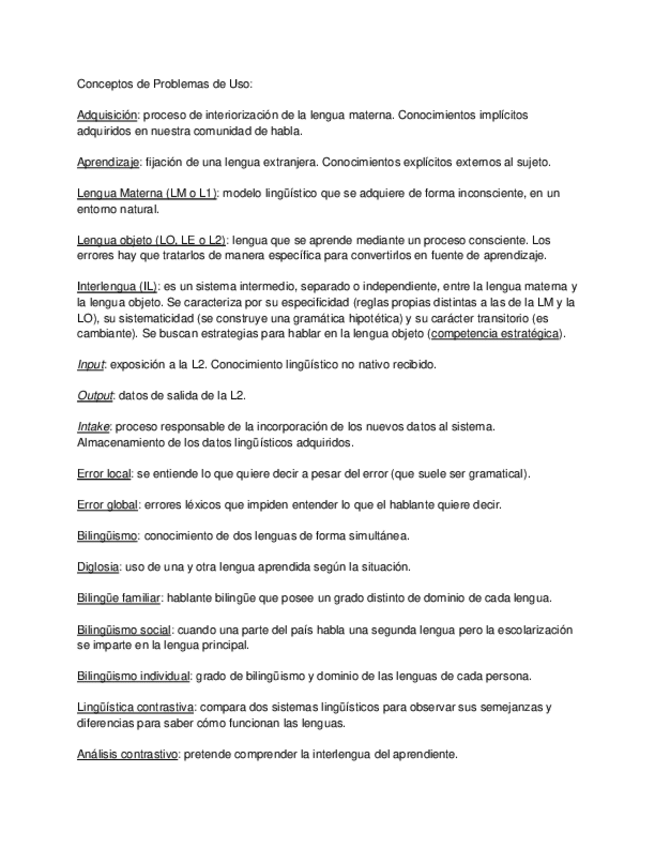 Conceptos de Problemas de Uso:

Adquisición: proceso de interiorización de la lengua materna. Conocimientos implícitos adquiridos en nuestra comunidad de habla.

Aprendizaje: fijación de una lengua extranjera. Conocimientos explícitos externos al sujeto.

Lengua Materna (LM o L1): modelo lingüístico que se adquiere de forma inconsciente, en un entorno natural.

Lengua objeto (LO, LE o L2): lengua que se aprende mediante un proceso consciente. Los errores hay que tratarlos de manera específica para convertirlos en fuente de aprendizaje.

Interlengua (IL): es un sistema intermedio, separado o independiente, entre la lengua materna y la lengua objeto. Se caracteriza por su especificidad (reglas propias distintas a las de la LM y la LO), su sistematicidad (se construye una gramática hipotética) y su carácter transitorio (es cambiante). Se buscan estrategias para hablar en la lengua objeto (competencia estratégica).

Input: exposición a la L2. Conocimiento lingüístico no nativo recibido.

Output: datos de salida de la L2.

Intake: proceso responsable de la incorporación de los nuevos datos al sistema. Almacenamiento de los datos lingüísticos adquiridos.

Error local: se entiende lo que quiere decir a pesar del error (que suele ser gramatical).

Error global: errores léxicos que impiden entender lo que el hablante quiere decir.

Bilingüismo: conocimiento de dos lenguas de forma simultánea.

Diglosia: uso de una y otra lengua aprendida según la situación.

Bilingüe familiar: hablante bilingüe que posee un grado distinto de dominio de cada lengua.

Bilingüismo social: cuando una parte del país habla una segunda lengua pero la escolarización se imparte en la lengua principal.

Bilingüismo individual: grado de bilingüismo y dominio de las lenguas de cada persona.

Lingüística contrastiva: compara dos sistemas lingüísticos para observar sus semejanzas y diferencias para saber cómo funcionan las lenguas.

Análisis contrastivo: pretende comprender la interlengua del aprendiente.